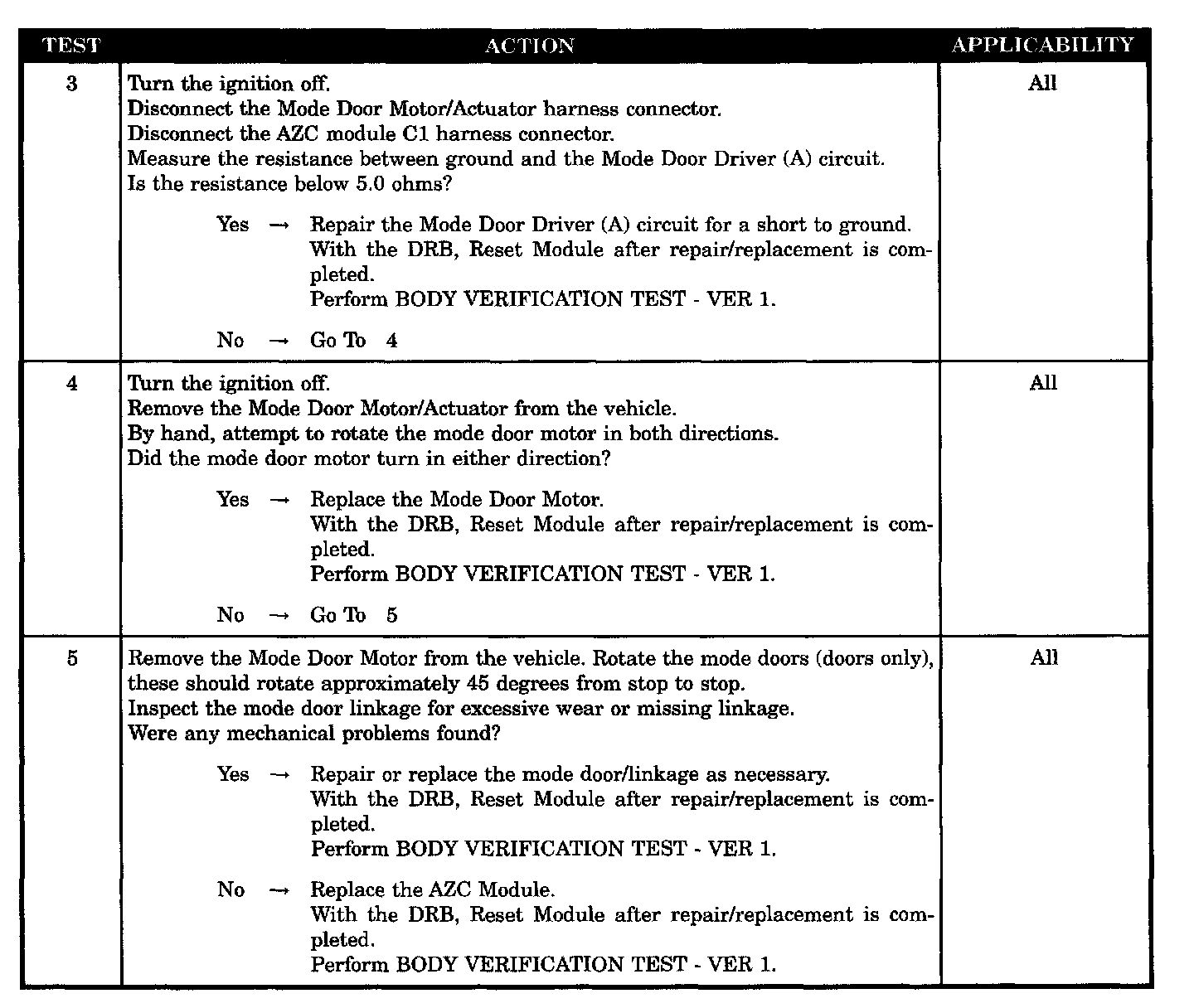 | TEST | ACTION | APPLICABILITY |
|---|---|---|
| 3 | Turn the ignition off. Disconnect the Mode Door Motor/Actuator harness connector. Disconnect the AZC module C1 harness connector. Measure the resistance between ground and the Mode Door Driver (A) circuit. Is the resistance below 5.0 ohms? Yes → Repair the Mode Door Driver (A) circuit for a short to ground. With the DRB, Reset Module after repair/replacement is completed. Perform BODY VERIFICATION TEST - VER 1. No → Go To 4 | All |
| 4 | Turn the ignition off. Remove the Mode Door Motor/Actuator from the vehicle. By hand, attempt to rotate the mode door motor in both directions. Did the mode door motor turn in either direction? Yes → Replace the Mode Door Motor. With the DRB, Reset Module after repair/replacement is completed. Perform BODY VERIFICATION TEST - VER 1. No → Go To 5 | All |
| 5 | Remove the Mode Door Motor from the vehicle. Rotate the mode doors (doors only), these should rotate approximately 45 degrees from stop to stop. Inspect the mode door linkage for excessive wear or missing linkage. Were any mechanical problems found? Yes → Repair or replace the mode door/linkage as necessary. With the DRB, Reset Module after repair/replacement is completed. Perform BODY VERIFICATION TEST - VER 1. No → Replace the AZC Module. With the DRB, Reset Module after repair/replacement is completed. Perform BODY VERIFICATION TEST - VER 1. | All |